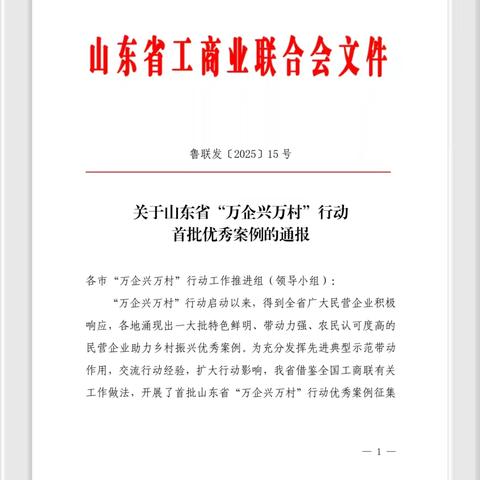 山东省工商业联合会文件

鲁联发〔2025〕15号

关于山东省“万企兴万村”行动首批优秀案例的通报

各市“万企兴万村”行动工作推进组（领导小组）：

“万企兴万村”行动启动以来，得到全省广大民营企业积极响应，各地涌现出一大批特色鲜明、带动力强、农民认可度高的民营企业助力乡村振兴优秀案例。为充分发挥先进典型示范带动作用，交流行动经验，扩大行动影响，我省借鉴全国工商联有关工作做法，开展了首批山东省“万企兴万村”行动优秀案例征集

— 1 —